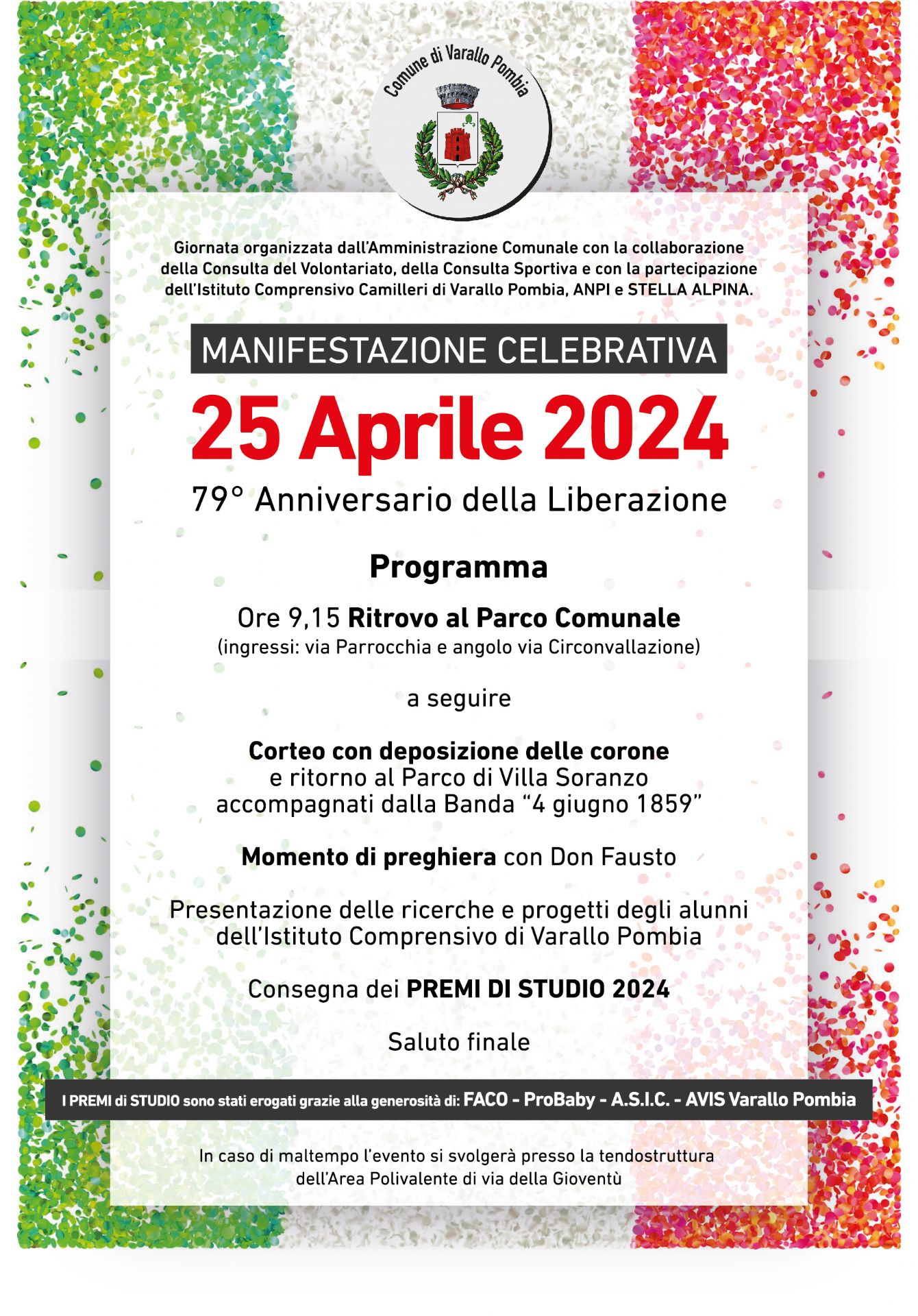 Comune di Varallo Pombia

Giornata organizzata dall'Amministrazione Comunale con la collaborazione della Consulta del Volontariato, della Consulta Sportiva e con la partecipazione dell'Istituto Comprensivo Camilleri di Varallo Pombia, ANPI e STELLA ALPINA.

MANIFESTAZIONE CELEBRATIVA

25 Aprile 2024

79° Anniversario della Liberazione

Programma

Ore 9,15 Ritrovo al Parco Comunale
(ingressi: via Parrocchia e angolo via Circonvallazione)

a seguire

Corteo con deposizione delle corone
e ritorno al Parco di Villa Soranzo
accompagnati dalla Banda "4 giugno 1859"

Momento di preghiera con Don Fausto

Presentazione delle ricerche e progetti degli alunni dell'Istituto Comprensivo di Varallo Pombia

Consegna dei PREMI DI STUDIO 2024

Saluto finale

I PREMI di STUDIO sono stati erogati grazie alla generosità di: FACO - ProBaby - A.S.I.C. - AVIS Varallo Pombia

In caso di maltempo l'evento si svolgerà presso la tendostruttura dell'Area Polivalente di via della Gioventù